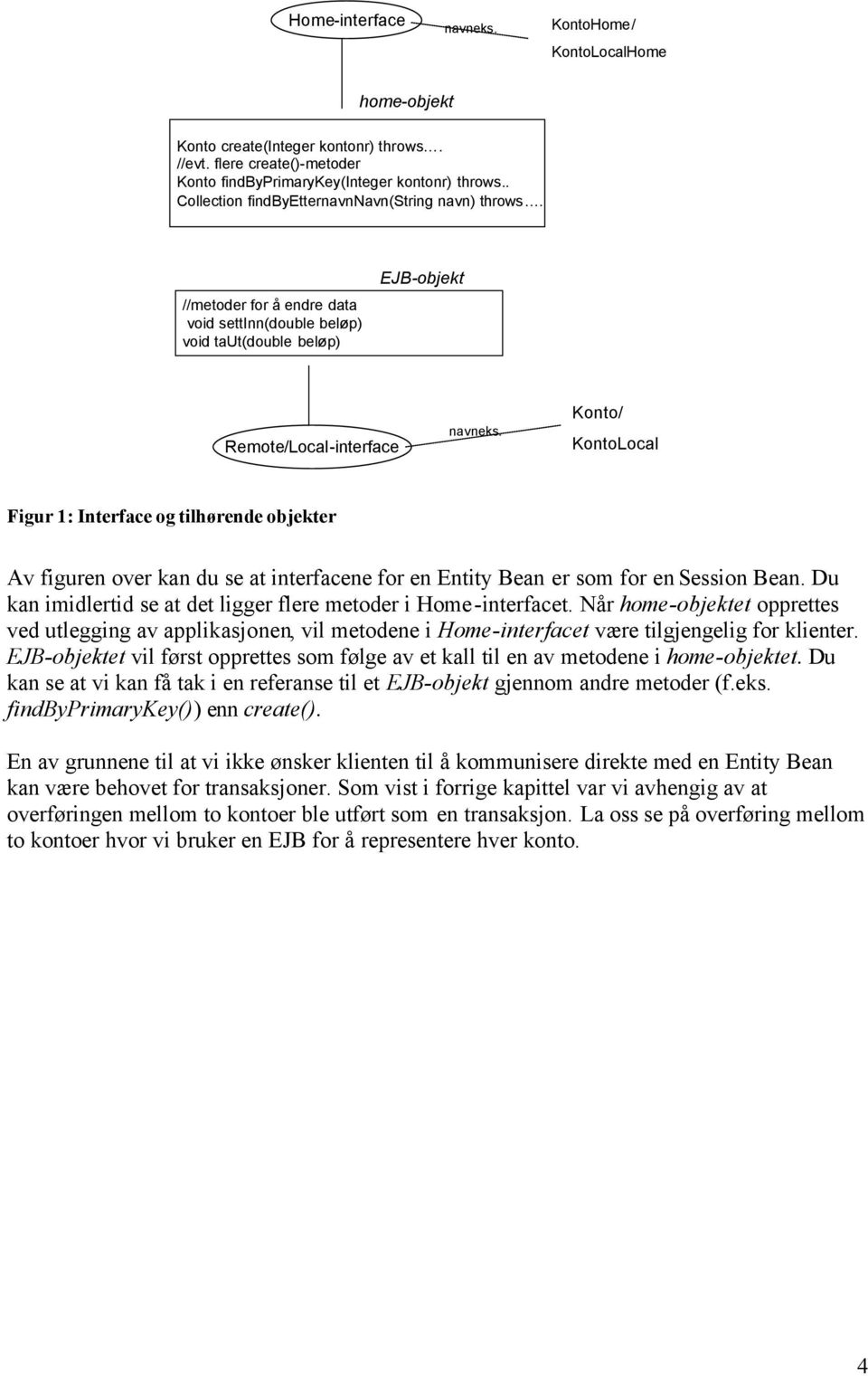 Home-interface

navneks.

KontoHome/
KontoLocalHome

home-objekt

Konto create(Integer kontonr) throws….
//evt. flere create()-metoder
Konto findByPrimaryKey(Integer kontonr) throws..
Collection findByEtternavnNavn(String navn) throws….

EJB-objekt

//metoder for å endre data
void settInn(double beløp)
void taUt(double beløp)

Remote/Local-interface

navneks.

Konto/
KontoLocal

Figur 1: Interface og tilhørende objekter

Av figuren over kan du se at interfacene for en Entity Bean er som for en Session Bean. Du kan imidlertid se at det ligger flere metoder i Home-interfacet. Når home-objektet opprettes ved utlegging av applikasjonen, vil metodene i Home-interfacet være tilgjengelig for klienter. EJB-objektet vil først opprettes som følge av et kall til en av metodene i home-objektet. Du kan se at vi kan få tak i en referanse til et EJB-objekt gjennom andre metoder (f.eks. findByPrimaryKey()) enn create().

En av grunnene til at vi ikke ønsker klienten til å kommunisere direkte med en Entity Bean kan være behovet for transaksjoner. Som vist i forrige kapittel var vi avhengig av at overføringen mellom to kontoer ble utført som en transaksjon. La oss se på overføring mellom to kontoer hvor vi bruker en EJB for å representere hver konto.

4